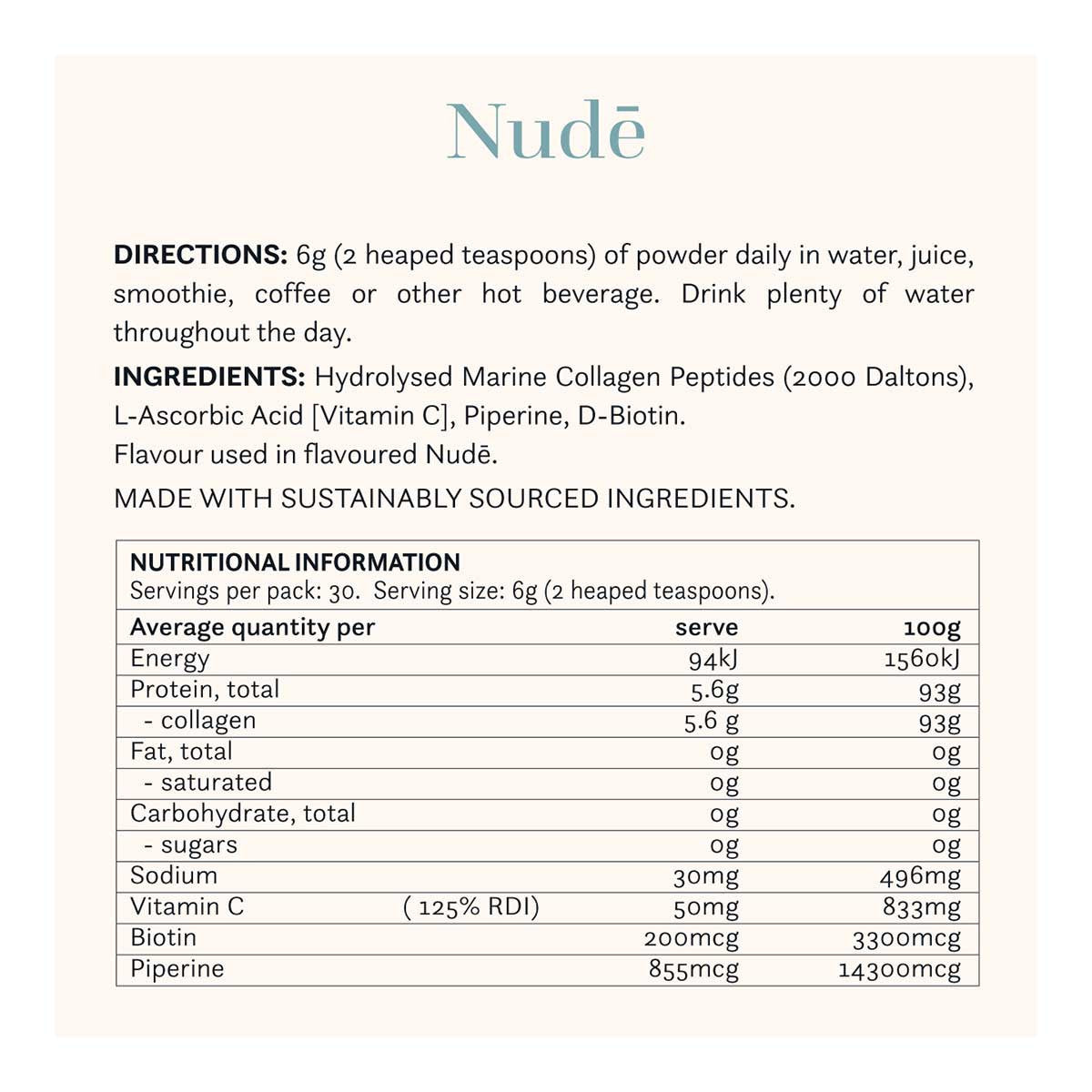 Nudē

**DIRECTIONS:** 6g (2 heaped teaspoons) of powder daily in water, juice, smoothie, coffee or other hot beverage. Drink plenty of water throughout the day.

**INGREDIENTS:** Hydrolysed Marine Collagen Peptides (2000 Daltons), L-Ascorbic Acid [Vitamin C], Piperine, D-Biotin.
Flavour used in flavoured Nudē.

MADE WITH SUSTAINABLY SOURCED INGREDIENTS.

**NUTRITIONAL INFORMATION**
Servings per pack: 30. Serving size: 6g (2 heaped teaspoons).

| Average quantity per | | serve | 100g |
|---|---|---|---|
| Energy | | 94kJ | 1560kJ |
| Protein, total | | 5.6g | 93g |
| - collagen | | 5.6 g | 93g |
| Fat, total | | 0g | 0g |
| - saturated | | 0g | 0g |
| Carbohydrate, total | | 0g | 0g |
| - sugars | | 0g | 0g |
| Sodium | | 30mg | 496mg |
| Vitamin C | ( 125% RDI) | 50mg | 833mg |
| Biotin | | 200mcg | 3300mcg |
| Piperine | | 855mcg | 14300mcg |